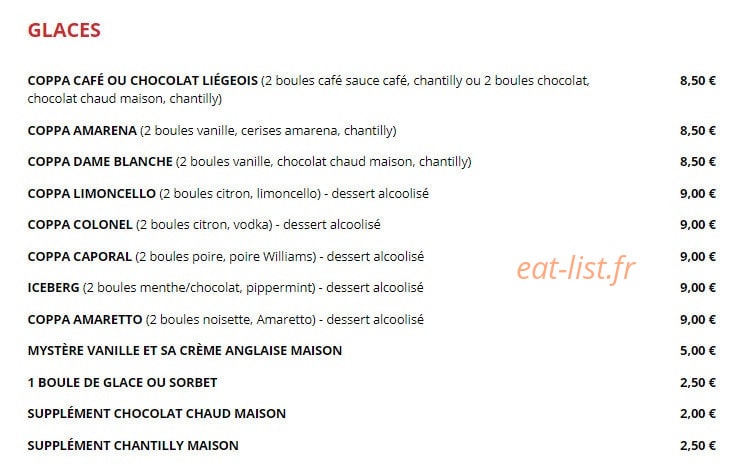 GLACES

COPPA CAFÉ OU CHOCOLAT LIÉGEOIS (2 boules café sauce café, chantilly ou 2 boules chocolat, chocolat chaud maison, chantilly) 8,50 €

COPPA AMARENA (2 boules vanille, cerises amarena, chantilly) 8,50 €

COPPA DAME BLANCHE (2 boules vanille, chocolat chaud maison, chantilly) 8,50 €

COPPA LIMONCELLO (2 boules citron, limoncello) - dessert alcoolisé 9,00 €

COPPA COLONEL (2 boules citron, vodka) - dessert alcoolisé 9,00 €

COPPA CAPORAL (2 boules poire, poire Williams) - dessert alcoolisé 9,00 €

eat-list.fr

ICEBERG (2 boules menthe/chocolat, pippermint) - dessert alcoolisé 9,00 €

COPPA AMARETTO (2 boules noisette, Amaretto) - dessert alcoolisé 9,00 €

MYSTÈRE VANILLE ET SA CRÈME ANGLAISE MAISON 5,00 €

1 BOULE DE GLACE OU SORBET 2,50 €

SUPPLÉMENT CHOCOLAT CHAUD MAISON 2,00 €

SUPPLÉMENT CHANTILLY MAISON 2,50 €